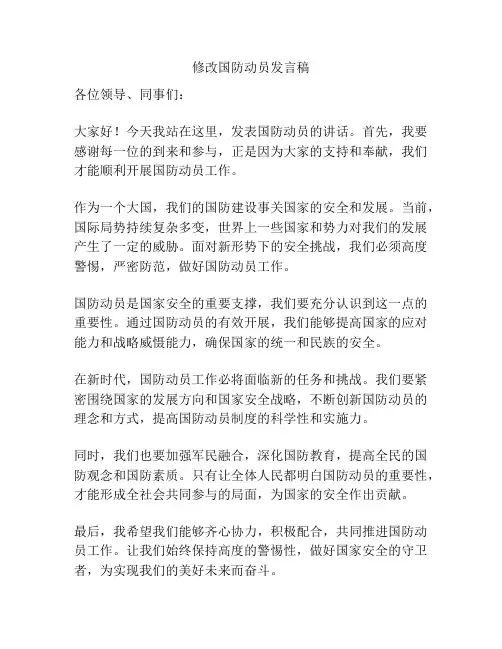 修改国防动员发言稿

各位领导、同事们：

大家好！今天我站在这里，发表国防动员的讲话。首先，我要感谢每一位的到来和参与，正是因为大家的支持和奉献，我们才能顺利开展国防动员工作。

作为一个大国，我们的国防建设事关国家的安全和发展。当前，国际局势持续复杂多变，世界上一些国家和势力对我们的发展产生了一定的威胁。面对新形势下的安全挑战，我们必须高度警惕，严密防范，做好国防动员工作。

国防动员是国家安全的重要支撑，我们要充分认识到这一点的重要性。通过国防动员的有效开展，我们能够提高国家的应对能力和战略威慑能力，确保国家的统一和民族的安全。

在新时代，国防动员工作必将面临新的任务和挑战。我们要紧密围绕国家的发展方向和国家安全战略，不断创新国防动员的理念和方式，提高国防动员制度的科学性和实施力。

同时，我们也要加强军民融合，深化国防教育，提高全民的国防观念和国防素质。只有让全体人民都明白国防动员的重要性，才能形成全社会共同参与的局面，为国家的安全作出贡献。

最后，我希望我们能够齐心协力，积极配合，共同推进国防动员工作。让我们始终保持高度的警惕性，做好国家安全的守卫者，为实现我们的美好未来而奋斗。